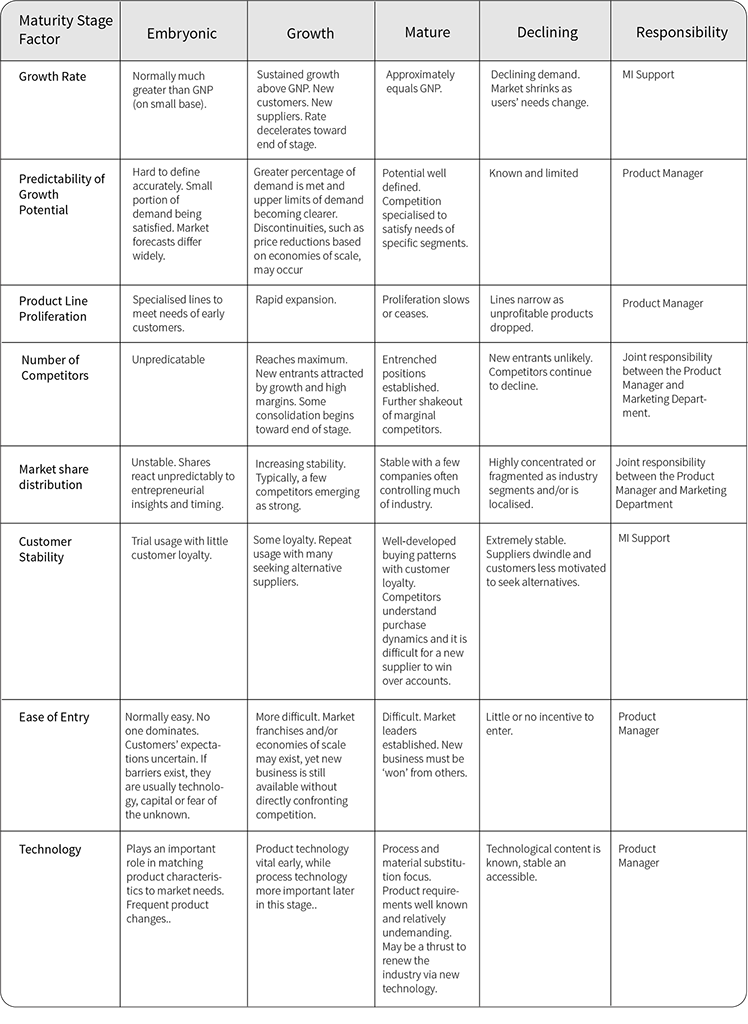 | Maturity Stage Factor | Embryonic | Growth | Mature | Declining | Responsibility |
|---|---|---|---|---|---|
| Growth Rate | Normally much greater than GNP (on small base). | Sustained growth above GNP. New customers. New suppliers. Rate decelerates toward end of stage. | Approximately equals GNP. | Declining demand. Market shrinks as users' needs change. | MI Support |
| Predictability of Growth Potential | Hard to define accurately. Small portion of demand being satisfied. Market forecasts differ widely. | Greater percentage of demand is met and upper limits of demand becoming clearer. Discontinuities, such as price reductions based on economies of scale, may occur | Potential well defined. Competition specialised to satisfy needs of specific segments. | Known and limited | Product Manager |
| Product Line Proliferation | Specialised lines to meet needs of early customers. | Rapid expansion. | Proliferation slows or ceases. | Lines narrow as unprofitable products dropped. | Product Manager |
| Number of Competitors | Unpredicatable | Reaches maximum. New entrants attracted by growth and high margins. Some consolidation begins toward end of stage. | Entrenched positions established. Further shakeout of marginal competitors. | New entrants unlikely. Competitors continue to decline. | Joint responsibility between the Product Manager and Marketing Department. |
| Market share distribution | Unstable. Shares react unpredictably to entrepreneurial insights and timing. | Increasing stability. Typically, a few competitors emerging as strong. | Stable with a few companies often controlling much of industry. | Highly concentrated or fragmented as industry segments and/or is localised. | Joint responsibility between the Product Manager and Marketing Department |
| Customer Stability | Trial usage with little customer loyalty. | Some loyalty. Repeat usage with many seeking alternative suppliers. | Well-developed buying patterns with customer loyalty. Competitors understand purchase dynamics and it is difficult for a new supplier to win over accounts. | Extremely stable. Suppliers dwindle and customers less motivated to seek alternatives. | MI Support |
| Ease of Entry | Normally easy. No one dominates. Customers' expectations uncertain. If barriers exist, they are usually technology, capital or fear of the unknown. | More difficult. Market franchises and/or economies of scale may exist, yet new business is still available without directly confronting competition. | Difficult. Market leaders established. New business must be 'won' from others. | Little or no incentive to enter. | Product Manager |
| Technology | Plays an important role in matching product characteristics to market needs. Frequent product changes.. | Product technology vital early, while process technology more important later in this stage.. | Process and material substitution focus. Product requirements well known and relatively undemanding. May be a thrust to renew the industry via new technology. | Technological content is known, stable an accessible. | Product Manager |